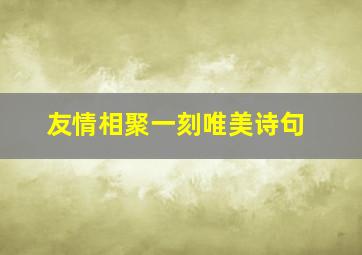 友情相聚一刻唯美诗句